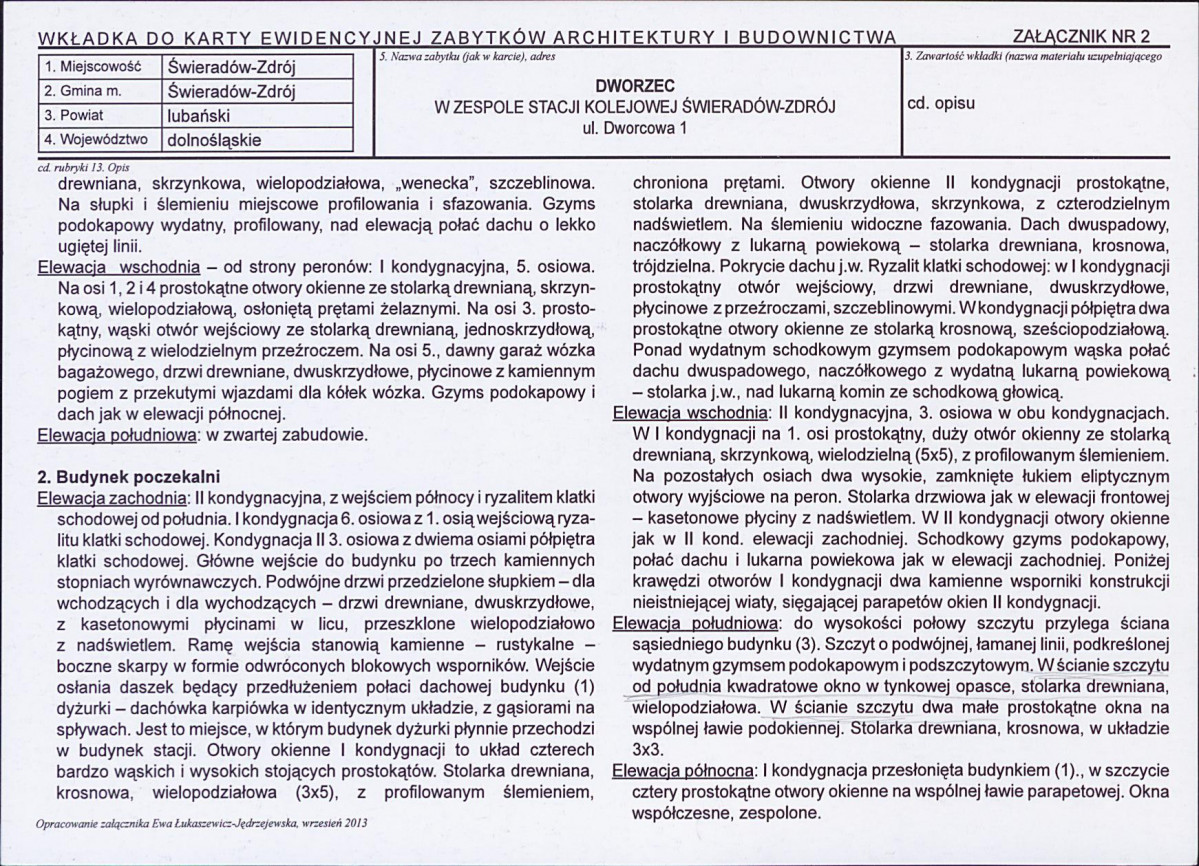 WKŁADKA DO KARTY EWIDENCYJNEJ ZABYTKÓW ARCHITEKTURY I BUDOWNICTWA

ZAŁĄCZNIK NR 2

1. Miejscowość Świeradów-Zdrój
2. Gmina m. Świeradów-Zdrój
3. Powiat lubański
4. Województwo dolnośląskie

5. Nazwa zabytku (jak w karcie), adres

DWORZEC
W ZESPOLE STACJI KOLEJOWEJ ŚWIERADÓW-ZDRÓJ
ul. Dworcowa 1

3. Zawartość wkładki (nazwa materiału uzupełniającego

cd. opisu

cd. rubryki 13. Opis

drewniana, skrzynkowa, wielopodziałowa, „wenecka", szczeblinowa. Na słupki i ślemieniu miejscowe profilowania i sfazowania. Gzyms podokapowy wydatny, profilowany, nad elewacją połać dachu o lekko ugiętej linii.

Elewacja wschodnia – od strony peronów: I kondygnacyjna, 5. osiowa. Na osi 1, 2 i 4 prostokątne otwory okienne ze stolarką drewnianą, skrzynkową, wielopodziałową, osłoniętą prętami żelaznymi. Na osi 3. prostokątny, wąski otwór wejściowy ze stolarką drewnianą, jednoskrzydłową, płycinową z wielodzielnym przeźroczem. Na osi 5., dawny garaż wózka bagażowego, drzwi drewniane, dwuskrzydłowe, płycinowe z kamiennym pogiem z przekutymi wjazdami dla kółek wózka. Gzyms podokapowy i dach jak w elewacji północnej.

Elewacja południowa: w zwartej zabudowie.

2. Budynek poczekalni

Elewacja zachodnia: II kondygnacyjna, z wejściem północy i ryzalitem klatki schodowej od południa. I kondygnacja 6. osiowa z 1. osią wejściową ryzalitu klatki schodowej. Kondygnacja II 3. osiowa z dwiema osiami półpiętra klatki schodowej. Główne wejście do budynku po trzech kamiennych stopniach wyrównawczych. Podwójne drzwi przedzielone słupkiem – dla wchodzących i dla wychodzących – drzwi drewniane, dwuskrzydłowe, z kasetonowymi płycinami w licu, przeszklone wielopodziałowo z nadświetlem. Ramę wejścia stanowią kamienne – rustykalne – boczne skarpy w formie odwróconych blokowych wsporników. Wejście osłania daszek będący przedłużeniem połaci dachowej budynku (1) dyżurki – dachówka karpiówka w identycznym układzie, z gąsiorami na spływach. Jest to miejsce, w którym budynek dyżurki płynnie przechodzi w budynek stacji. Otwory okienne I kondygnacji to układ czterech bardzo wąskich i wysokich stojących prostokątów. Stolarka drewniana, krosnowa, wielopodziałowa (3x5), z profilowanym ślemieniem,

chroniona prętami. Otwory okienne II kondygnacji prostokątne, stolarka drewniana, dwuskrzydłowa, skrzynkowa, z czterodzielnym nadświetlem. Na ślemieniu widoczne fazowania. Dach dwuspadowy, naczółkowy z lukarną powiekową – stolarka drewniana, krosnowa, trójdzielna. Pokrycie dachu j.w. Ryzalit klatki schodowej: w I kondygnacji prostokątny otwór wejściowy, drzwi drewniane, dwuskrzydłowe, płycinowe z przeźroczami, szczeblinowymi. W kondygnacji półpiętra dwa prostokątne otwory okienne ze stolarką krosnową, sześciopodziałową. Ponad wydatnym schodkowym gzymsem podokapowym wąska połać dachu dwuspadowego, naczółkowego z wydatną lukarną powiekową – stolarka j.w., nad lukarną komin ze schodkową głowicą.

Elewacja wschodnia: II kondygnacyjna, 3. osiowa w obu kondygnacjach. W I kondygnacji na 1. osi prostokątny, duży otwór okienny ze stolarką drewnianą, skrzynkową, wielodzielną (5x5), z profilowanym ślemieniem. Na pozostałych osiach dwa wysokie, zamknięte łukiem eliptycznym otwory wyjściowe na peron. Stolarka drzwiowa jak w elewacji frontowej – kasetonowe płyciny z nadświetlem. W II kondygnacji otwory okienne jak w II kond. elewacji zachodniej. Schodkowy gzyms podokapowy, połać dachu i lukarna powiekowa jak w elewacji zachodniej. Poniżej krawędzi otworów I kondygnacji dwa kamienne wsporniki konstrukcji nieistniejącej wiaty, sięgającej parapetów okien II kondygnacji.

Elewacja południowa: do wysokości połowy szczytu przylega ściana sąsiedniego budynku (3). Szczyt o podwójnej, łamanej linii, podkreślonej wydatnym gzymsem podokapowym i podszczytowym. W ścianie szczytu od południa kwadratowe okno w tynkowej opasce, stolarka drewniana, wielopodziałowa. W ścianie szczytu dwa małe prostokątne okna na wspólnej ławie podokiennej. Stolarka drewniana, krosnowa, w układzie 3x3.

Elewacja północna: I kondygnacja przesłonięta budynkiem (1)., w szczycie cztery prostokątne otwory okienne na wspólnej ławie parapetowej. Okna współczesne, zespolone.

Opracowanie załącznika Ewa Łukaszewicz-Jędrzejewska, wrzesień 2013